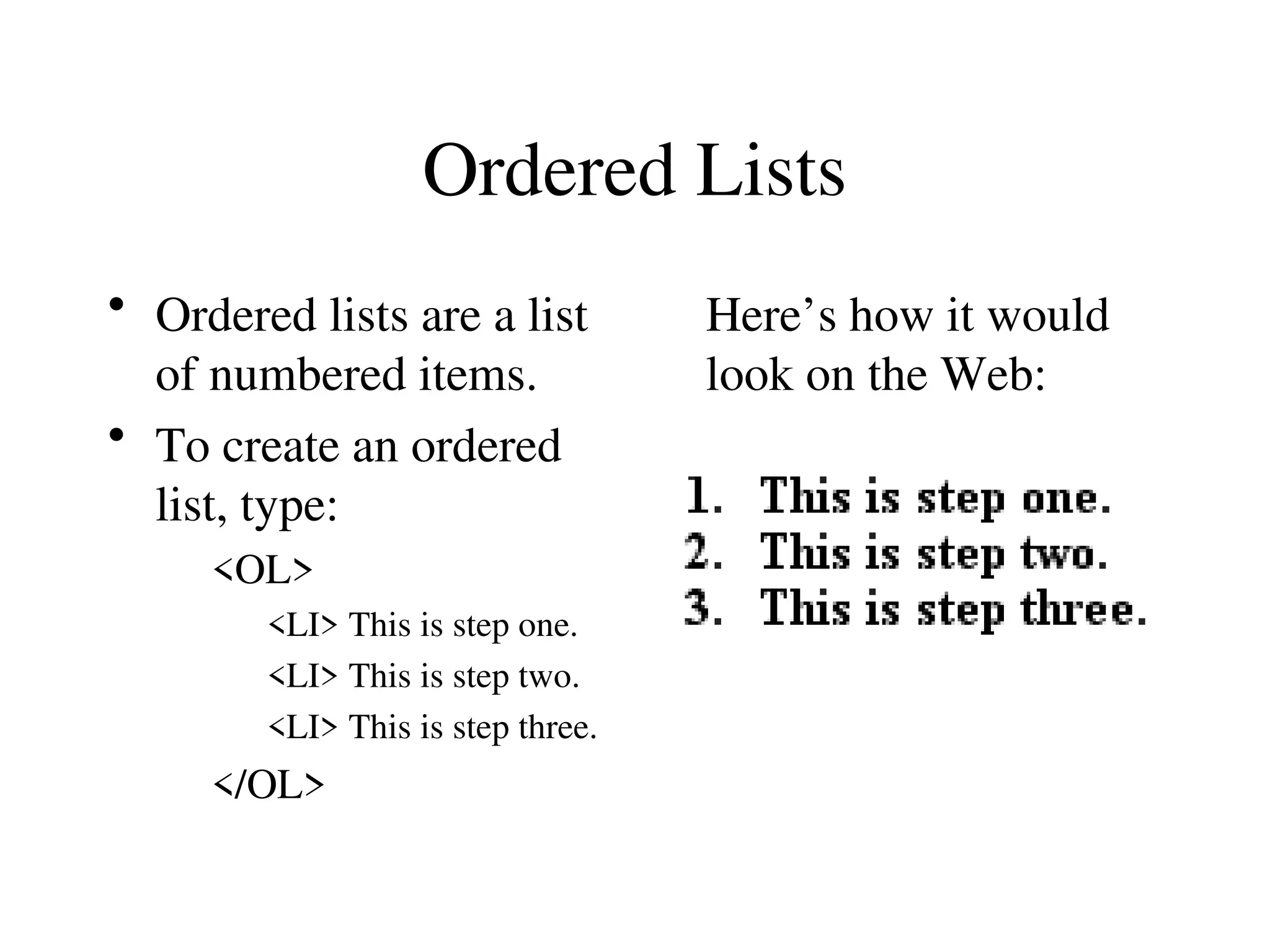 Ordered Lists

• Ordered lists are a list of numbered items.
• To create an ordered list, type:

<OL>
<LI> This is step one.
<LI> This is step two.
<LI> This is step three.
</OL>

Here’s how it would look on the Web:

1. This is step one.
2. This is step two.
3. This is step three.